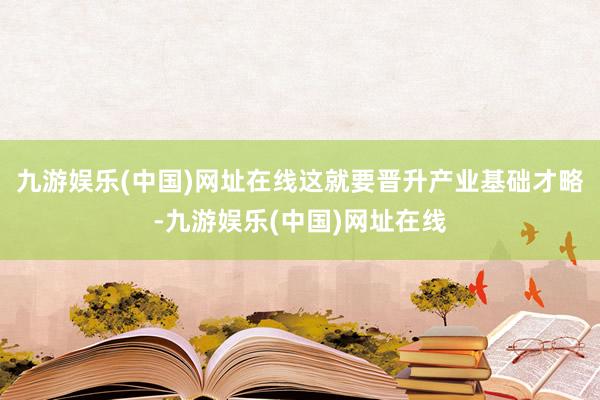 九游娱乐(中国)网址在线这就要晋升产业基础才略-九游娱乐(中国)网址在线